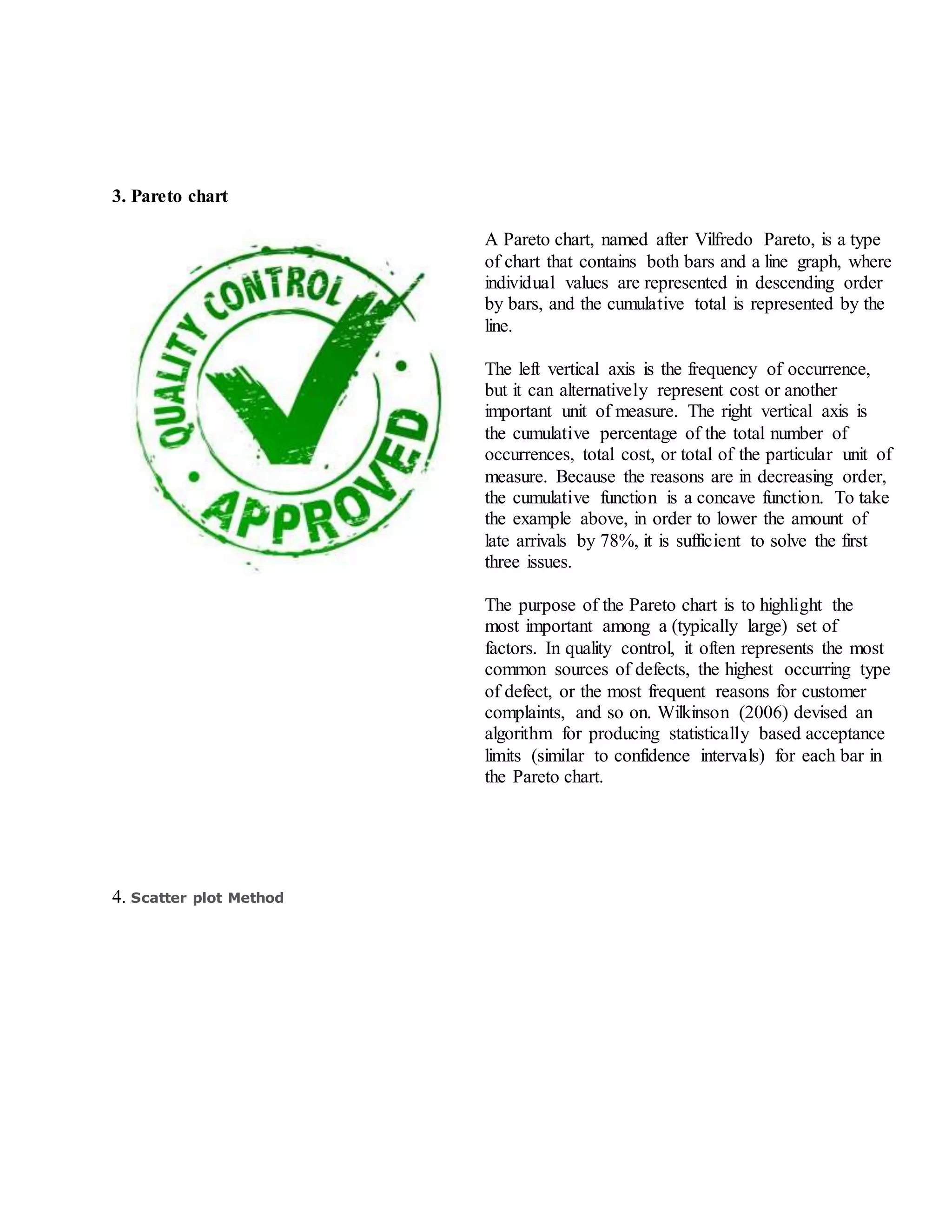 3. Pareto chart

QUALITY CONTROL
APPROVED

A Pareto chart, named after Vilfredo Pareto, is a type of chart that contains both bars and a line graph, where individual values are represented in descending order by bars, and the cumulative total is represented by the line.

The left vertical axis is the frequency of occurrence, but it can alternatively represent cost or another important unit of measure. The right vertical axis is the cumulative percentage of the total number of occurrences, total cost, or total of the particular unit of measure. Because the reasons are in decreasing order, the cumulative function is a concave function. To take the example above, in order to lower the amount of late arrivals by 78%, it is sufficient to solve the first three issues.

The purpose of the Pareto chart is to highlight the most important among a (typically large) set of factors. In quality control, it often represents the most common sources of defects, the highest occurring type of defect, or the most frequent reasons for customer complaints, and so on. Wilkinson (2006) devised an algorithm for producing statistically based acceptance limits (similar to confidence intervals) for each bar in the Pareto chart.

4. Scatter plot Method